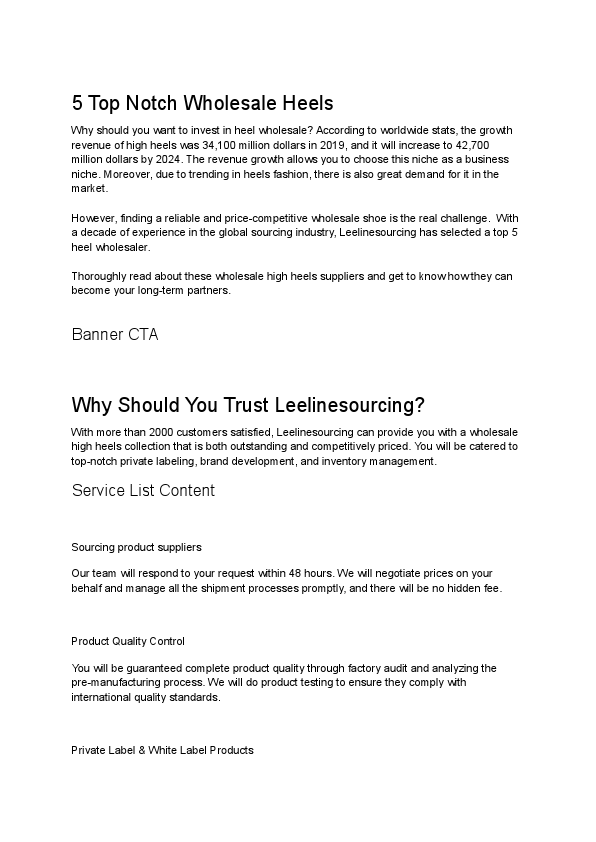 5 Top Notch Wholesale Heels

Why should you want to invest in heel wholesale? According to worldwide stats, the growth revenue of high heels was 34,100 million dollars in 2019, and it will increase to 42,700 million dollars by 2024. The revenue growth allows you to choose this niche as a business niche. Moreover, due to trending in heels fashion, there is also great demand for it in the market.

However, finding a reliable and price-competitive wholesale shoe is the real challenge. With a decade of experience in the global sourcing industry, Leelinesourcing has selected a top 5 heel wholesaler.

Thoroughly read about these wholesale high heels suppliers and get to know how they can become your long-term partners.

Banner CTA

Why Should You Trust Leelinesourcing?

With more than 2000 customers satisfied, Leelinesourcing can provide you with a wholesale high heels collection that is both outstanding and competitively priced. You will be catered to top-notch private labeling, brand development, and inventory management.

Service List Content

Sourcing product suppliers

Our team will respond to your request within 48 hours. We will negotiate prices on your behalf and manage all the shipment processes promptly, and there will be no hidden fee.

Product Quality Control

You will be guaranteed complete product quality through factory audit and analyzing the pre-manufacturing process. We will do product testing to ensure they comply with international quality standards.

Private Label & White Label Products